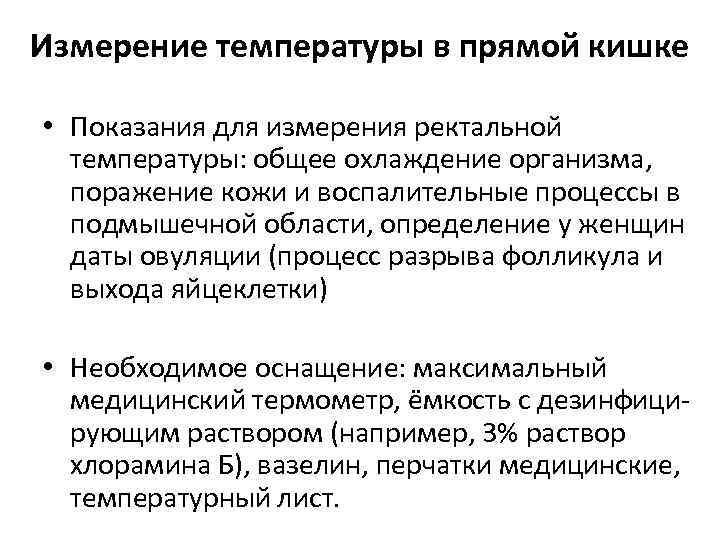 Измерение температуры в прямой кишке

• Показания для измерения ректальной температуры: общее охлаждение организма, поражение кожи и воспалительные процессы в подмышечной области, определение у женщин даты овуляции (процесс разрыва фолликула и выхода яйцеклетки)

• Необходимое оснащение: максимальный медицинский термометр, ёмкость с дезинфицирующим раствором (например, 3% раствор хлорамина Б), вазелин, перчатки медицинские, температурный лист.